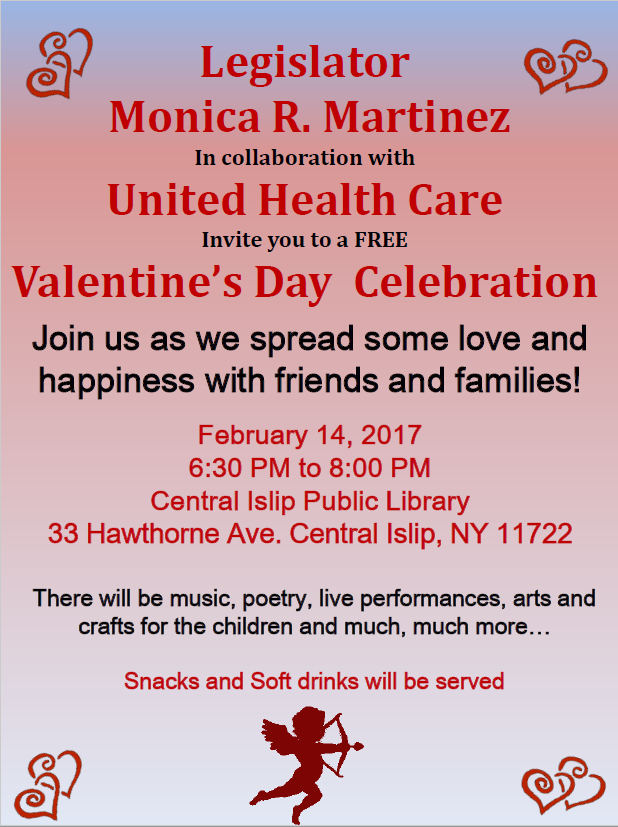 Legislator
Monica R. Martinez
In collaboration with
United Health Care
Invite you to a FREE
Valentine's Day Celebration

Join us as we spread some love and happiness with friends and families!

February 14, 2017
6:30 PM to 8:00 PM
Central Islip Public Library
33 Hawthorne Ave. Central Islip, NY 11722

There will be music, poetry, live performances, arts and crafts for the children and much, much more…

Snacks and Soft drinks will be served